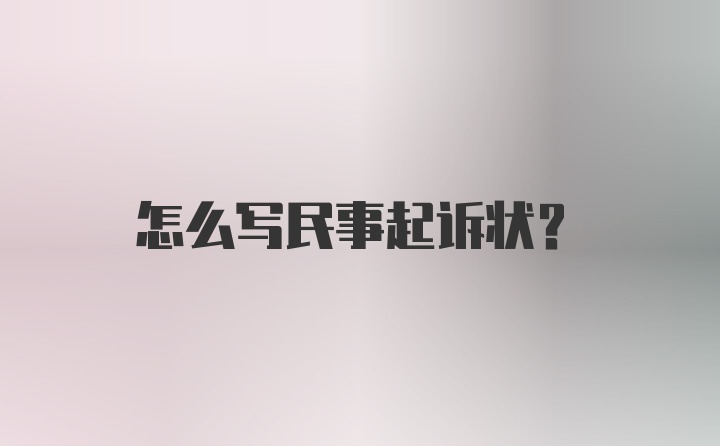 怎么写民事起诉状?